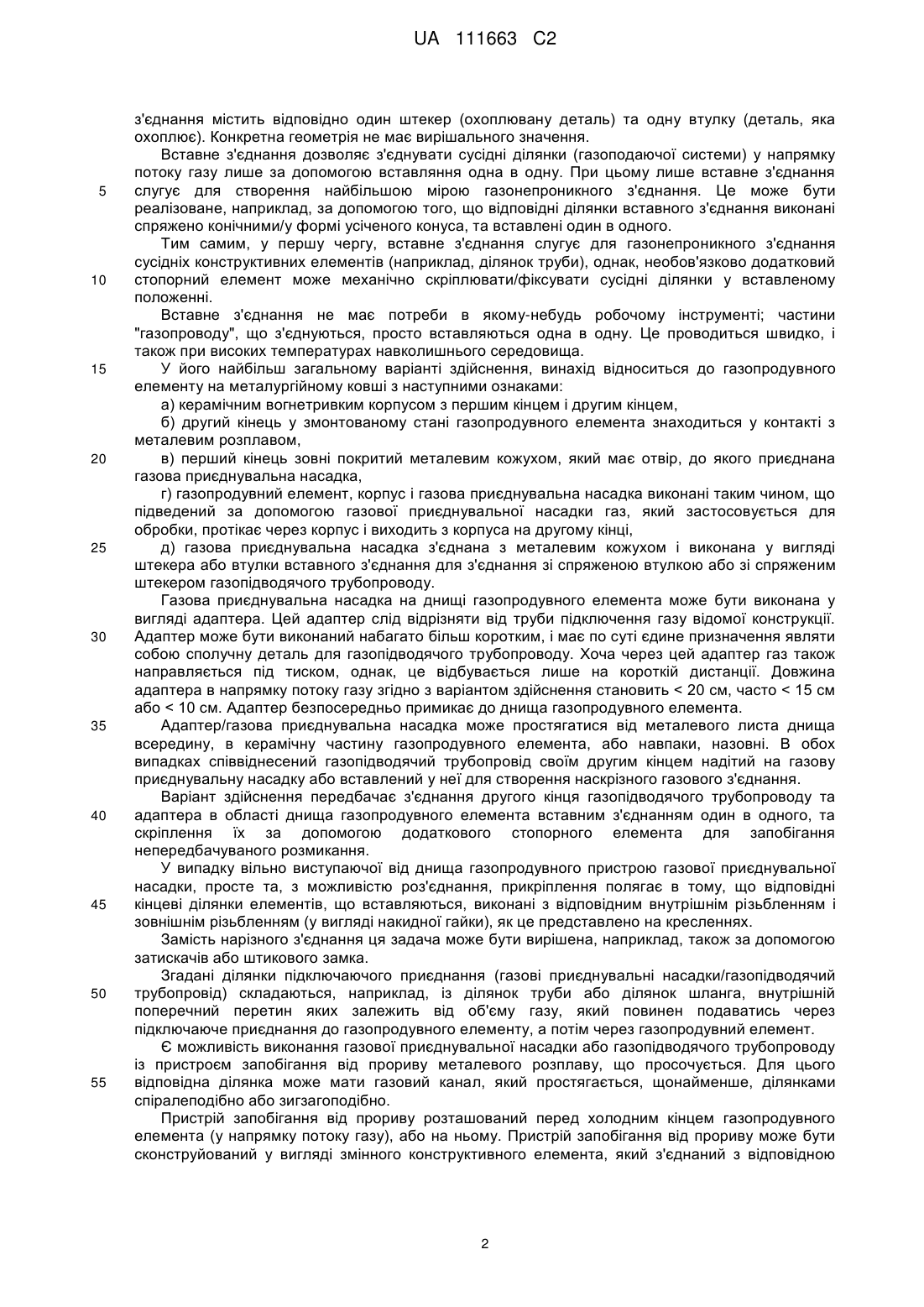 UA 111663 C2

з'єднання містить відповідно один штекер (охоплювану деталь) та одну втулку (деталь, яка охоплює). Конкретна геометрія не має вирішального значення.

Вставне з'єднання дозволяє з'єднувати сусідні ділянки (газоподаючої системи) у напрямку потоку газу лише за допомогою вставляння одна в одну. При цьому лише вставне з'єднання слугує для створення найбільшою мірою газонепроникного з'єднання. Це може бути реалізоване, наприклад, за допомогою того, що відповідні ділянки вставного з'єднання виконані спряжено конічними/у формі усіченого конуса, та вставлені один в одного.

Тим самим, у першу чергу, вставне з'єднання слугує для газонепроникного з'єднання сусідніх конструктивних елементів (наприклад, ділянок труби), однак, необов'язково додатковий стопорний елемент може механічно скріплювати/фіксувати сусідні ділянки у вставленому положенні.

Вставне з'єднання не має потреби в якому-небудь робочому інструменті; частини "газопроводу", що з'єднуються, просто вставляються одна в одну. Це проводиться швидко, і також при високих температурах навколишнього середовища.

У його найбільш загальному варіанті здійснення, винахід відноситься до газопродувного елементу на металургійному ковші з наступними ознаками:

а) керамічним вогнетривким корпусом з першим кінцем і другим кінцем,

б) другий кінець у змонтованому стані газопродувного елемента знаходиться у контакті з металевим розплавом,

в) перший кінець зовні покритий металевим кожухом, який має отвір, до якого приєднана газова приєднувальна насадка,

г) газопродувний елемент, корпус і газова приєднувальна насадка виконані таким чином, що підведений за допомогою газової приєднувальної насадки газ, який застосовується для обробки, протікає через корпус і виходить з корпуса на другому кінці,

д) газова приєднувальна насадка з'єднана з металевим кожухом і виконана у вигляді штекера або втулки вставного з'єднання для з'єднання зі спряженою втулкою або зі спряженим штекером газопідводячого трубопроводу.

Газова приєднувальна насадка на днищі газопродувного елемента може бути виконана у вигляді адаптера. Цей адаптер слід відрізняти від труби підключення газу відомої конструкції. Адаптер може бути виконаний набагато більш коротким, і має по суті єдине призначення являти собою сполучну деталь для газопідводячого трубопроводу. Хоча через цей адаптер газ також направляється під тиском, однак, це відбувається лише на короткій дистанції. Довжина адаптера в напрямку потоку газу згідно з варіантом здійснення становить < 20 см, часто < 15 см або < 10 см. Адаптер безпосередньо примикає до днища газопродувного елемента.

Адаптер/газова приєднувальна насадка може простягатися від металевого листа днища всередину, в керамічну частину газопродувного елемента, або навпаки, назовні. В обох випадках співвіднесений газопідводячий трубопровід своїм другим кінцем надітий на газову приєднувальну насадку або вставлений у неї для створення наскрізного газового з'єднання.

Варіант здійснення передбачає з'єднання другого кінця газопідводячого трубопроводу та адаптера в області днища газопродувного елемента вставним з'єднанням один в одного, та скріплення їх за допомогою додаткового стопорного елемента для запобігання непередбачуваного розмикання.

У випадку вільно виступаючої від днища газопродувного пристрою газової приєднувальної насадки, просте та, з можливістю роз'єднання, прикріплення полягає в тому, що відповідні кінцеві ділянки елементів, що вставляються, виконані з відповідним внутрішнім різьбленням і зовнішнім різьбленням (у вигляді накидної гайки), як це представлено на кресленнях.

Замість нарізного з'єднання ця задача може бути вирішена, наприклад, також за допомогою затискачів або штикового замка.

Згадані ділянки підключаючого приєднання (газові приєднувальні насадки/газопідводячий трубопровід) складаються, наприклад, із ділянок труби або ділянок шланга, внутрішній поперечний перетин яких залежить від об'єму газу, який повинен подаватись через підключаюче приєднання до газопродувного елементу, а потім через газопродувний елемент.

Є можливість виконання газової приєднувальної насадки або газопідводячого трубопроводу із пристроєм запобігання від прориву металевого розплаву, що просочується. Для цього відповідна ділянка може мати газовий канал, який простягається, щонайменше, ділянками спіралеподібно або зигзагоподібно.

Пристрій запобігання від прориву розташований перед холодним кінцем газопродувного елемента (у напрямку потоку газу), або на ньому. Пристрій запобігання від прориву може бути сконструйований у вигляді змінного конструктивного елемента, який з'єднаний з відповідною

5
10
15
20
25
30
35
40
45
50
55

2